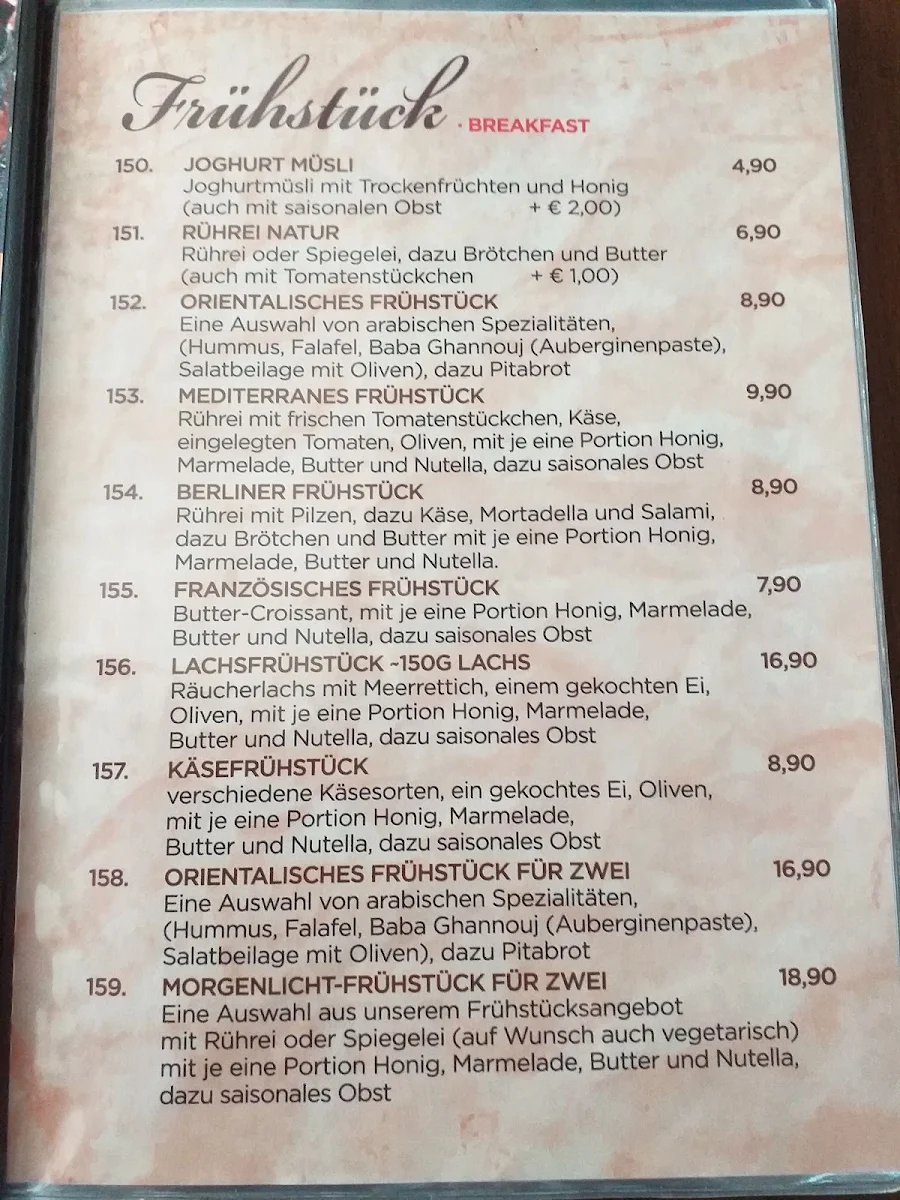 Frühstück · BREAKFAST

150. JOGHURT MÜSLI 4,90
Joghurtmüsli mit Trockenfrüchten und Honig (auch mit saisonalen Obst + € 2,00)

151. RÜHREI NATUR 6,90
Rührei oder Spiegelei, dazu Brötchen und Butter (auch mit Tomatenstückchen + € 1,00)

152. ORIENTALISCHES FRÜHSTÜCK 8,90
Eine Auswahl von arabischen Spezialitäten, (Hummus, Falafel, Baba Ghannouj (Auberginenpaste), Salatbeilage mit Oliven), dazu Pitabrot

153. MEDITERRANES FRÜHSTÜCK 9,90
Rührei mit frischen Tomatenstückchen, Käse, eingelegten Tomaten, Oliven, mit je eine Portion Honig, Marmelade, Butter und Nutella, dazu saisonales Obst

154. BERLINER FRÜHSTÜCK 8,90
Rührei mit Pilzen, dazu Käse, Mortadella und Salami, dazu Brötchen und Butter mit je eine Portion Honig, Marmelade, Butter und Nutella.

155. FRANZÖSISCHES FRÜHSTÜCK 7,90
Butter-Croissant, mit je eine Portion Honig, Marmelade, Butter und Nutella, dazu saisonales Obst

156. LACHSFRÜHSTÜCK ~150G LACHS 16,90
Räucherlachs mit Meerrettich, einem gekochten Ei, Oliven, mit je eine Portion Honig, Marmelade, Butter und Nutella, dazu saisonales Obst

157. KÄSEFRÜHSTÜCK 8,90
verschiedene Käsesorten, ein gekochtes Ei, Oliven, mit je eine Portion Honig, Marmelade, Butter und Nutella, dazu saisonales Obst

158. ORIENTALISCHES FRÜHSTÜCK FÜR ZWEI 16,90
Eine Auswahl von arabischen Spezialitäten, (Hummus, Falafel, Baba Ghannouj (Auberginenpaste), Salatbeilage mit Oliven), dazu Pitabrot

159. MORGENLICHT-FRÜHSTÜCK FÜR ZWEI 18,90
Eine Auswahl aus unserem Frühstücksangebot mit Rührei oder Spiegelei (auf Wunsch auch vegetarisch) mit je eine Portion Honig, Marmelade, Butter und Nutella, dazu saisonales Obst